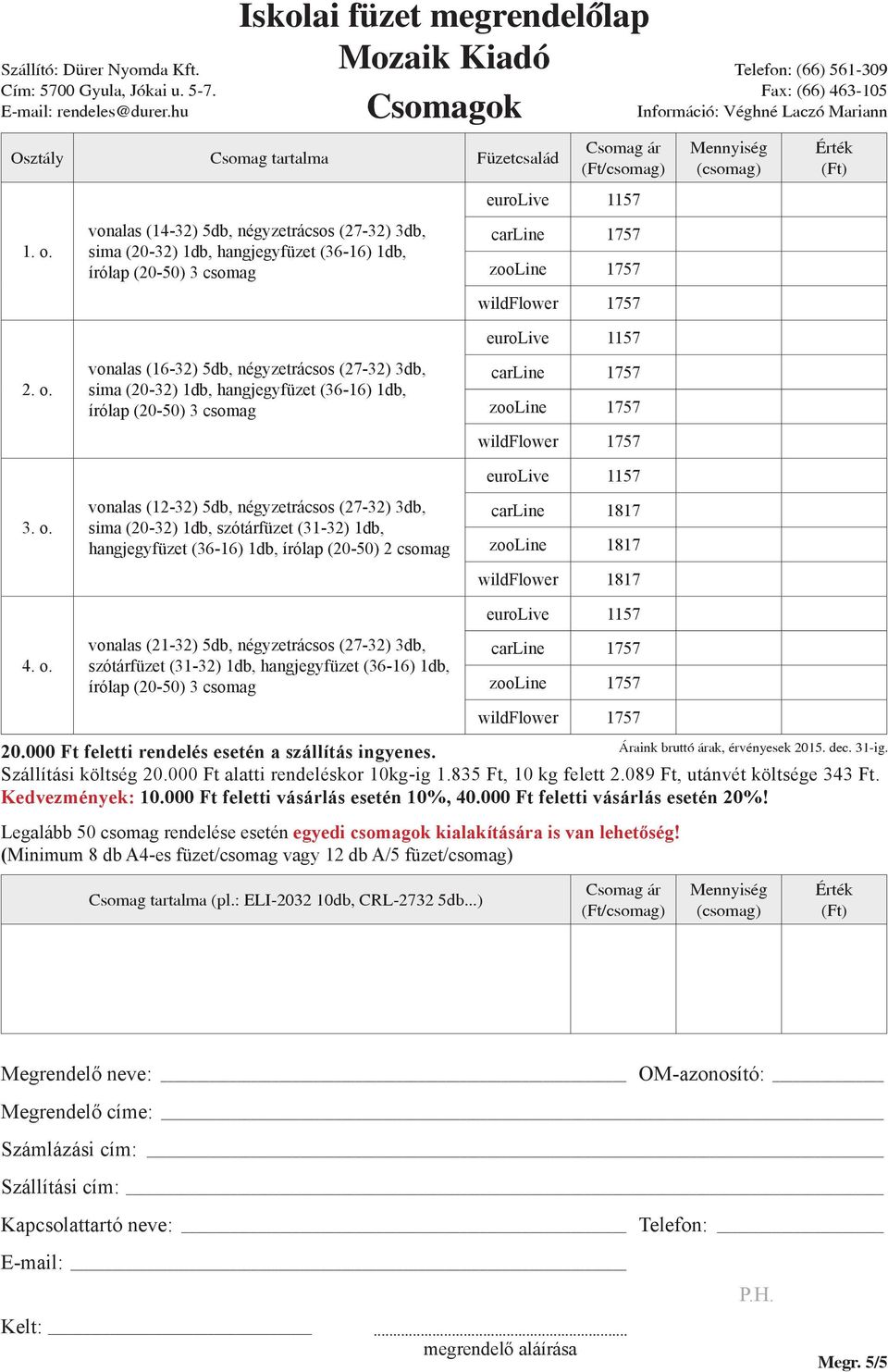 Iskolai füzet megrendelőlap
Mozaik Kiadó
Csomagok

Szállító: Dürer Nyomda Kft.
Cím: 5700 Gyula, Jókai u. 5-7.
E-mail: rendeles@durer.hu

Telefon: (66) 561-309
Fax: (66) 463-105
Információ: Véghné Laczó Mariann

| Osztály | Csomag tartalma | Füzetcsalád | Csomag ár (Ft/csomag) | Mennyiség (csomag) | Érték (Ft) |
|---|---|---|---|---|---|
| 1. o. | vonalas (14-32) 5db, négyzetrácsos (27-32) 3db, sima (20-32) 1db, hangjegyfüzet (36-16) 1db, írólap (20-50) 3 csomag | euroLive | 1157 | | |
| | | carLine | 1757 | | |
| | | zooLine | 1757 | | |
| | | wildFlower | 1757 | | |
| 2. o. | vonalas (16-32) 5db, négyzetrácsos (27-32) 3db, sima (20-32) 1db, hangjegyfüzet (36-16) 1db, írólap (20-50) 3 csomag | euroLive | 1157 | | |
| | | carLine | 1757 | | |
| | | zooLine | 1757 | | |
| | | wildFlower | 1757 | | |
| 3. o. | vonalas (12-32) 5db, négyzetrácsos (27-32) 3db, sima (20-32) 1db, szótárfüzet (31-32) 1db, hangjegyfüzet (36-16) 1db, írólap (20-50) 2 csomag | euroLive | 1157 | | |
| | | carLine | 1817 | | |
| | | zooLine | 1817 | | |
| | | wildFlower | 1817 | | |
| 4. o. | vonalas (21-32) 5db, négyzetrácsos (27-32) 3db, szótárfüzet (31-32) 1db, hangjegyfüzet (36-16) 1db, írólap (20-50) 3 csomag | euroLive | 1157 | | |
| | | carLine | 1757 | | |
| | | zooLine | 1757 | | |
| | | wildFlower | 1757 | | |

20.000 Ft feletti rendelés esetén a szállítás ingyenes.
Áraink bruttó árak, érvényesek 2015. dec. 31-ig.
Szállítási költség 20.000 Ft alatti rendeléskor 10kg-ig 1.835 Ft, 10 kg felett 2.089 Ft, utánvét költsége 343 Ft.
Kedvezmények: 10.000 Ft feletti vásárlás esetén 10%, 40.000 Ft feletti vásárlás esetén 20%!

Legalább 50 csomag rendelése esetén egyedi csomagok kialakítására is van lehetőség!
(Minimum 8 db A4-es füzet/csomag vagy 12 db A/5 füzet/csomag)

| Csomag tartalma (pl.: ELI-2032 10db, CRL-2732 5db...) | Csomag ár (Ft/csomag) | Mennyiség (csomag) | Érték (Ft) |
|---|---|---|---|
| | | | |

Megrendelő neve: OM-azonosító:
Megrendelő címe:
Számlázási cím:
Szállítási cím:
Kapcsolattartó neve: Telefon:
E-mail:
P.H.
Kelt:
megrendelő aláírása
Megr. 5/5